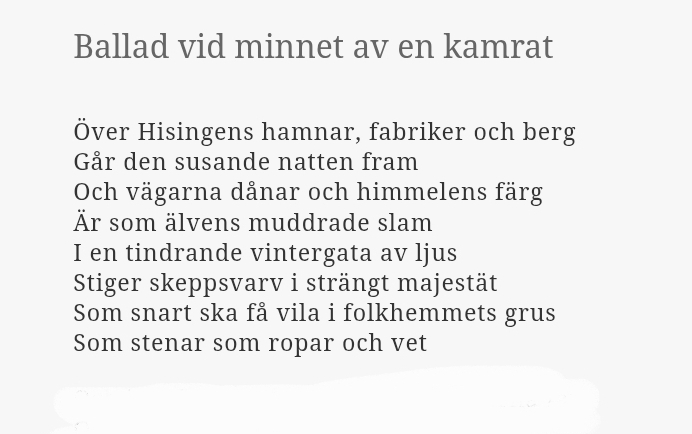 Ballad vid minnet av en kamrat

Över Hisingens hamnar, fabriker och berg
Går den susande natten fram
Och vägarna dånar och himmelens färg
Är som älvens muddrade slam
I en tindrande vintergata av ljus
Stiger skeppsvarv i strängt majestät
Som snart ska få vila i folkhemmets grus
Som stenar som ropar och vet